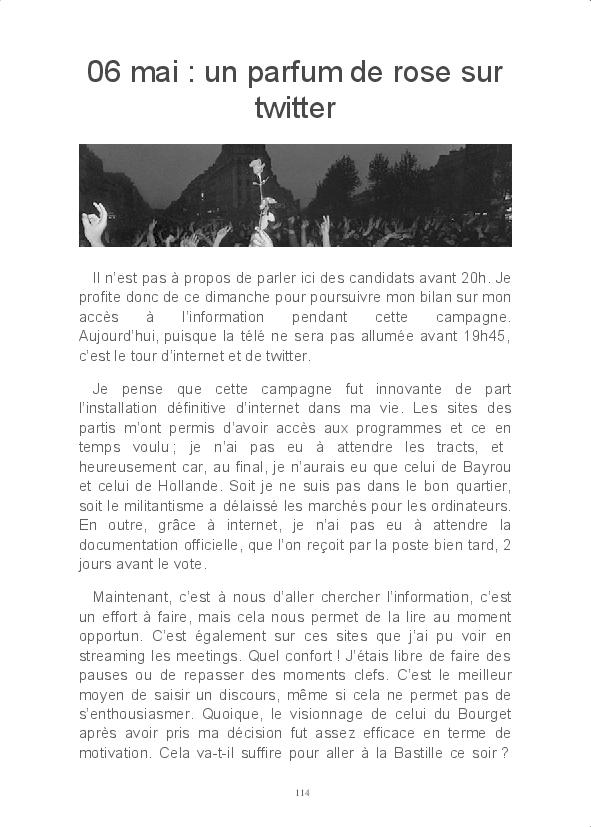 06 mai : un parfum de rose sur twitter

Il n'est pas à propos de parler ici des candidats avant 20h. Je profite donc de ce dimanche pour poursuivre mon bilan sur mon accès à l'information pendant cette campagne. Aujourd'hui, puisque la télé ne sera pas allumée avant 19h45, c'est le tour d'internet et de twitter.

Je pense que cette campagne fut innovante de part l'installation définitive d'internet dans ma vie. Les sites des partis m'ont permis d'avoir accès aux programmes et ce en temps voulu ; je n'ai pas eu à attendre les tracts, et heureusement car, au final, je n'aurais eu que celui de Bayrou et celui de Hollande. Soit je ne suis pas dans le bon quartier, soit le militantisme a délaissé les marchés pour les ordinateurs. En outre, grâce à internet, je n'ai pas eu à attendre la documentation officielle, que l'on reçoit par la poste bien tard, 2 jours avant le vote.

Maintenant, c'est à nous d'aller chercher l'information, c'est un effort à faire, mais cela nous permet de la lire au moment opportun. C'est également sur ces sites que j'ai pu voir en streaming les meetings. Quel confort ! J'étais libre de faire des pauses ou de repasser des moments clefs. C'est le meilleur moyen de saisir un discours, même si cela ne permet pas de s'enthousiasmer. Quoique, le visionnage de celui du Bourget après avoir pris ma décision fut assez efficace en terme de motivation. Cela va-t-il suffire pour aller à la Bastille ce soir ?

114